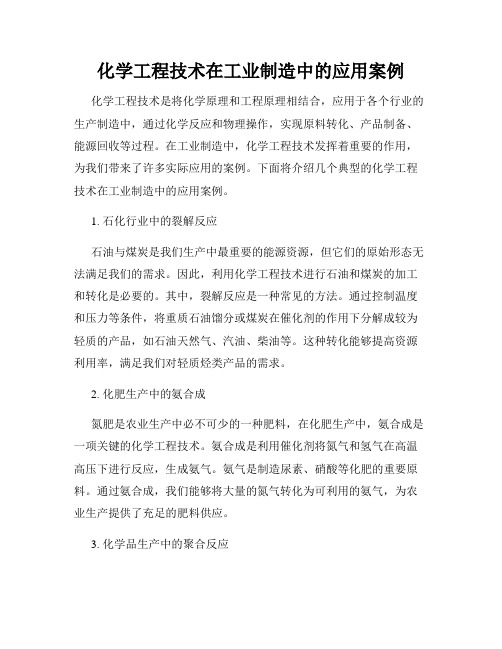 化学工程技术在工业制造中的应用案例

化学工程技术是将化学原理和工程原理相结合，应用于各个行业的生产制造中，通过化学反应和物理操作，实现原料转化、产品制备、能源回收等过程。在工业制造中，化学工程技术发挥着重要的作用，为我们带来了许多实际应用的案例。下面将介绍几个典型的化学工程技术在工业制造中的应用案例。

1. 石化行业中的裂解反应

石油与煤炭是我们生产中最重要的能源资源，但它们的原始形态无法满足我们的需求。因此，利用化学工程技术进行石油和煤炭的加工和转化是必要的。其中，裂解反应是一种常见的方法。通过控制温度和压力等条件，将重质石油馏分或煤炭在催化剂的作用下分解成较为轻质的产品，如石油天然气、汽油、柴油等。这种转化能够提高资源利用率，满足我们对轻质烃类产品的需求。

2. 化肥生产中的氨合成

氮肥是农业生产中必不可少的一种肥料，在化肥生产中，氨合成是一项关键的化学工程技术。氨合成是利用催化剂将氮气和氢气在高温高压下进行反应，生成氨气。氨气是制造尿素、硝酸等化肥的重要原料。通过氨合成，我们能够将大量的氮气转化为可利用的氨气，为农业生产提供了充足的肥料供应。

3. 化学品生产中的聚合反应